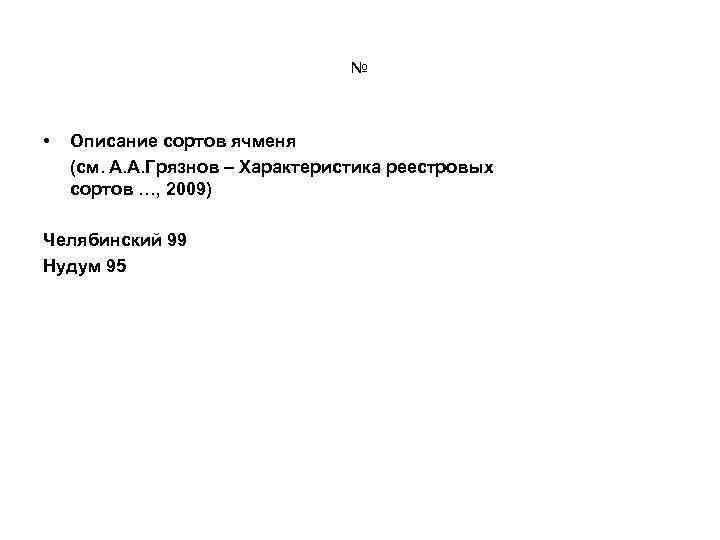 №

• Описание сортов ячменя
(см. А.А.Грязнов – Характеристика реестровых сортов …, 2009)

Челябинский 99
Нудум 95